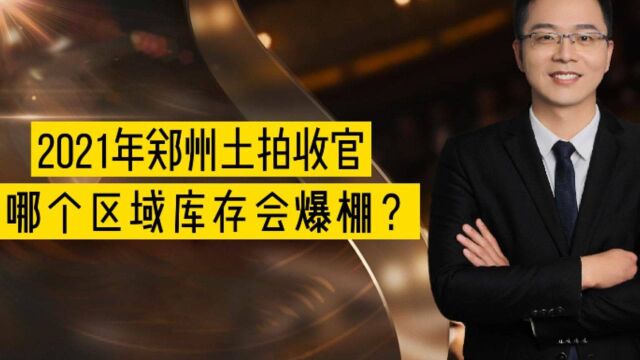 2021年郑州土拍收官
哪个区域库存会爆棚？